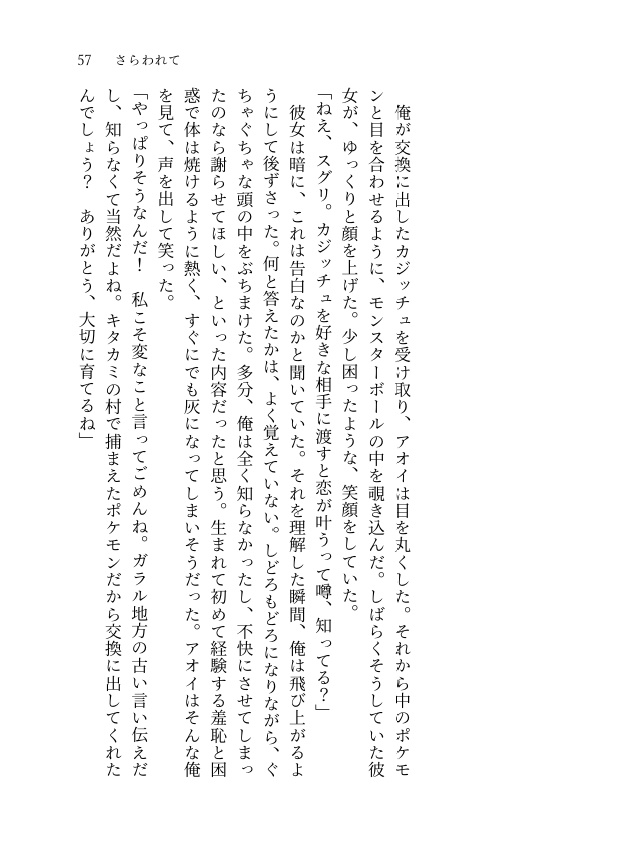 57　さらわれて

俺が交換に出したカジッチュを受け取り、アオイは目を丸くした。それから中のポケモンと目を合わせるように、モンスターボールの中を覗き込んだ。しばらくそうしていた彼女が、ゆっくりと顔を上げた。少し困ったような、笑顔をしていた。

「ねえ、スグリ。カジッチュを好きな相手に渡すと恋が叶うって噂、知ってる？」

彼女は暗に、これは告白なのかと聞いていた。それを理解した瞬間、俺は飛び上がるようにして後ずさった。何と答えたかは、よく覚えていない。しどろもどろになりながら、ぐちゃぐちゃな頭の中をぶちまけた。多分、俺は全く知らなかったし、不快にさせてしまったのなら謝らせてほしい、といった内容だったと思う。生まれて初めて経験する羞恥と困惑で体は焼けるように熱く、すぐにでも灰になってしまいそうだった。アオイはそんな俺を見て、声を出して笑った。

「やっぱりそうなんだ！　私こそ変なこと言ってごめんね。ガラル地方の古い言い伝えだし、知らなくて当然だよね。キタカミの村で捕まえたポケモンだから交換に出してくれたんでしょう？　ありがとう、大切に育てるね」